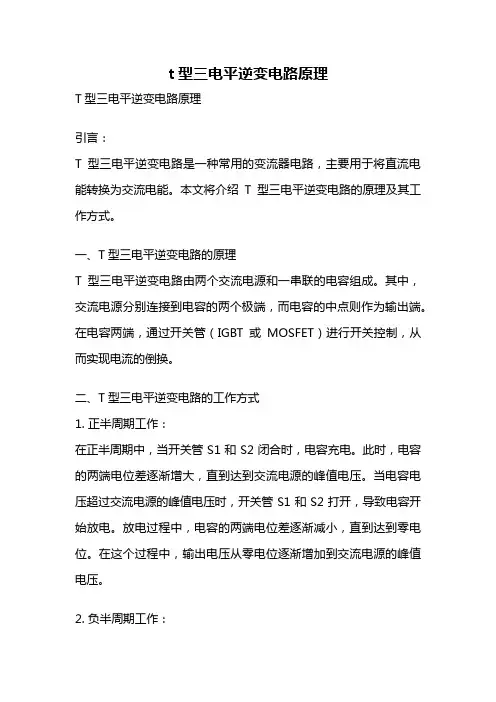 t 型三电平逆变电路原理

T 型三电平逆变电路原理

引言：

T 型三电平逆变电路是一种常用的变流器电路，主要用于将直流电能转换为交流电能。本文将介绍 T 型三电平逆变电路的原理及其工作方式。

一、T 型三电平逆变电路的原理

T 型三电平逆变电路由两个交流电源和一串联的电容组成。其中，交流电源分别连接到电容的两个极端，而电容的中点则作为输出端。在电容两端，通过开关管（IGBT 或 MOSFET）进行开关控制，从而实现电流的倒换。

二、T 型三电平逆变电路的工作方式

1. 正半周期工作：

在正半周期中，当开关管 S1 和 S2 闭合时，电容充电。此时，电容的两端电位差逐渐增大，直到达到交流电源的峰值电压。当电容电压超过交流电源的峰值电压时，开关管 S1 和 S2 打开，导致电容开始放电。放电过程中，电容的两端电位差逐渐减小，直到达到零电位。在这个过程中，输出电压从零电位逐渐增加到交流电源的峰值电压。

2. 负半周期工作：